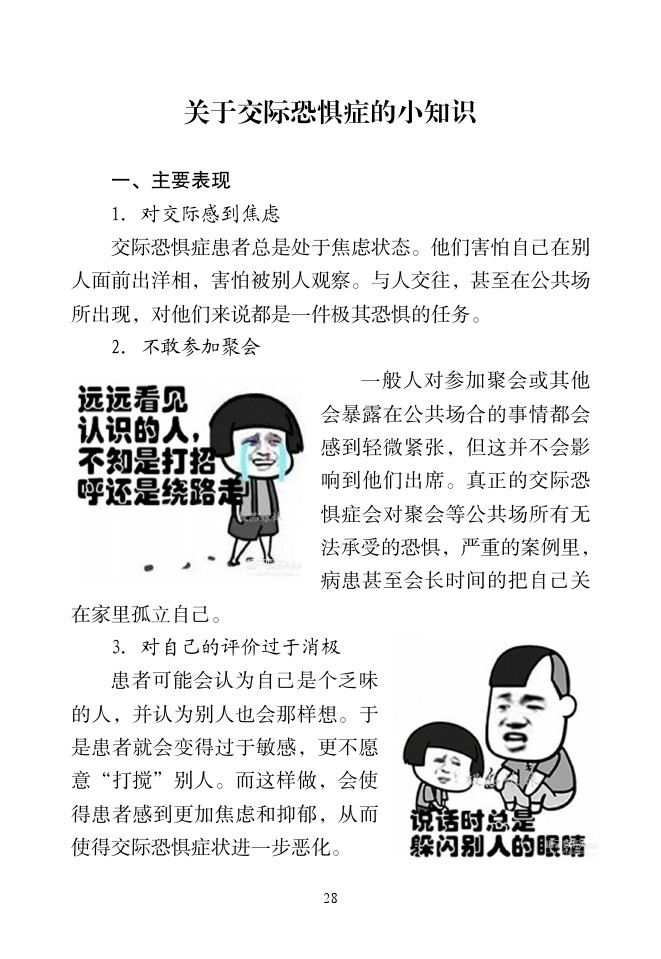 关于交际恐惧症的小知识

一、主要表现

1. 对交际感到焦虑

交际恐惧症患者总是处于焦虑状态。他们害怕自己在别人面前出洋相，害怕被别人观察。与人交往，甚至在公共场所出现，对他们来说都是一件极其恐惧的任务。

2. 不敢参加聚会

远远看见认识的人，不知是打招呼还是绕路走

一般人对参加聚会或其他会暴露在公共场合的事情都会感到轻微紧张，但这并不会影响到他们出席。真正的交际恐惧症会对聚会等公共场所有无法承受的恐惧，严重的案例里，病患甚至会长时间的把自己关在家里孤立自己。

3. 对自己的评价过于消极

患者可能会认为自己是个乏味的人，并认为别人也会那样想。于是患者就会变得过于敏感，更不愿意“打搅”别人。而这样做，会使得患者感到更加焦虑和抑郁，从而使得交际恐惧症状进一步恶化。

说话时总是躲闪别人的眼睛

28